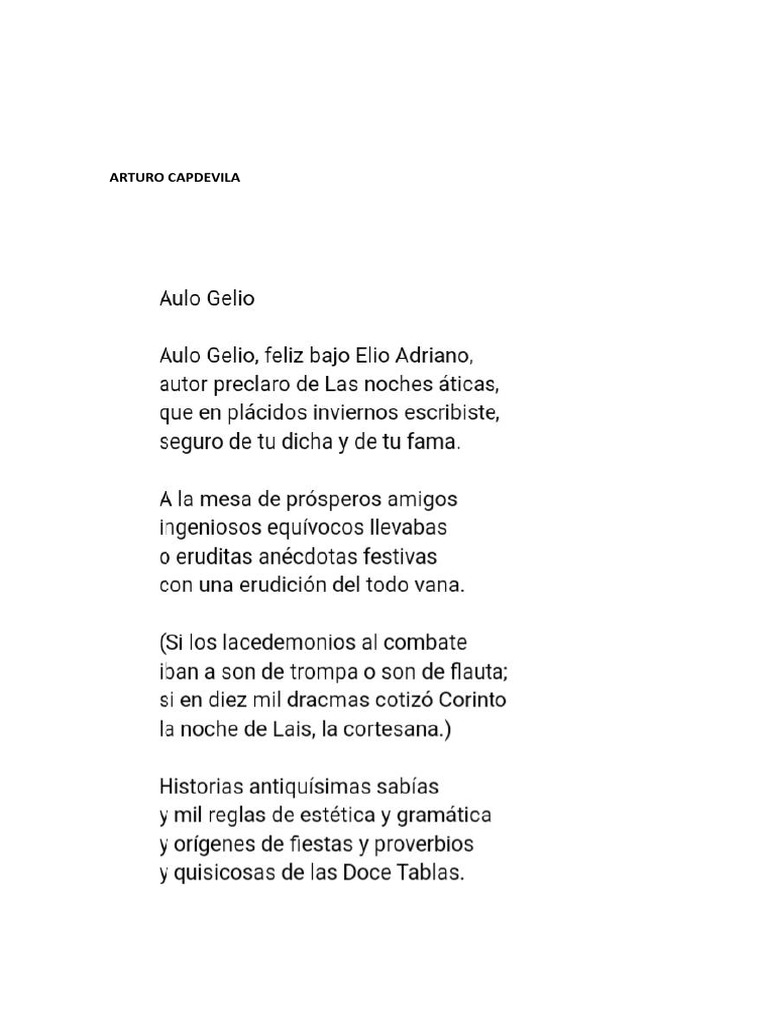 ARTURO CAPDEVILA

Aulo Gelio

Aulo Gelio, feliz bajo Elio Adriano,
autor preclaro de Las noches áticas,
que en plácidos inviernos escribiste,
seguro de tu dicha y de tu fama.

A la mesa de prósperos amigos
ingeniosos equívocos llevabas
o eruditas anécdotas festivas
con una erudición del todo vana.

(Si los lacedemonios al combate
iban a son de trompa o son de flauta;
si en diez mil dracmas cotizó Corinto
la noche de Lais, la cortesana.)

Historias antiquísimas sabías
y mil reglas de estética y gramática
y orígenes de fiestas y proverbios
y quisicosas de las Doce Tablas.